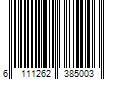 6 111262 385003